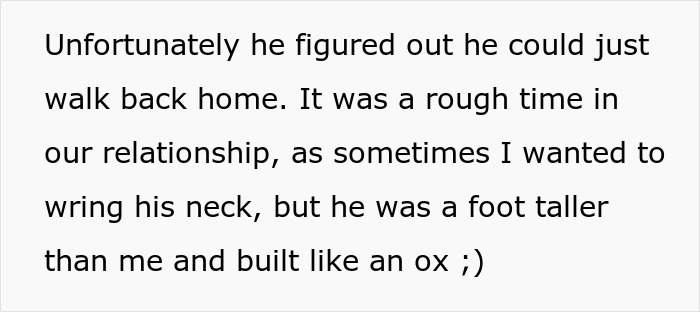 Unfortunately he figured out he could just walk back home. It was a rough time in our relationship, as sometimes I wanted to wring his neck, but he was a foot taller than me and built like an ox ;)